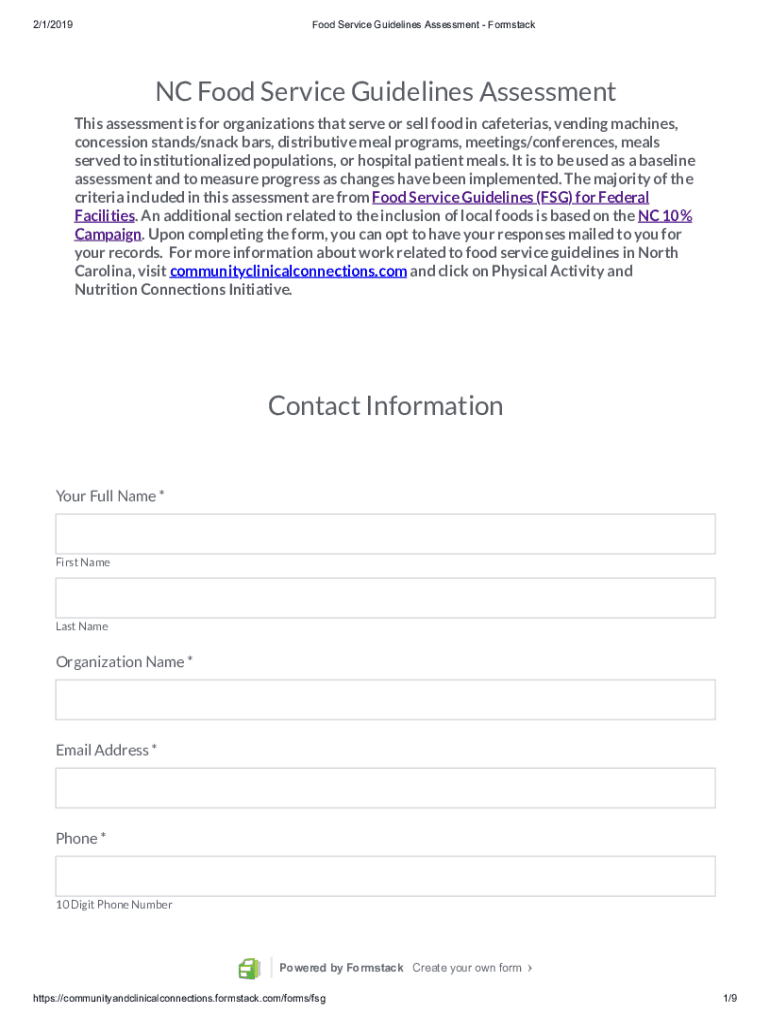 2/1/2019 Food Service Guidelines Assessment - Formstack

NC Food Service Guidelines Assessment

This assessment is for organizations that serve or sell food in cafeterias, vending machines, concession stands/snack bars, distributive meal programs, meetings/conferences, meals served to institutionalized populations, or hospital patient meals. It is to be used as a baseline assessment and to measure progress as changes have been implemented. The majority of the criteria included in this assessment are from Food Service Guidelines (FSG) for Federal Facilities. An additional section related to the inclusion of local foods is based on the NC 10% Campaign. Upon completing the form, you can opt to have your responses mailed to you for your records. For more information about work related to food service guidelines in North Carolina, visit communityclinicalconnections.com and click on Physical Activity and Nutrition Connections Initiative.

Contact Information

Your Full Name *

First Name

Last Name

Organization Name *

Email Address *

Phone *

10 Digit Phone Number

Powered by Formstack Create your own form ›

https://communityandclinicalconnections.formstack.com/forms/fsg 1/9